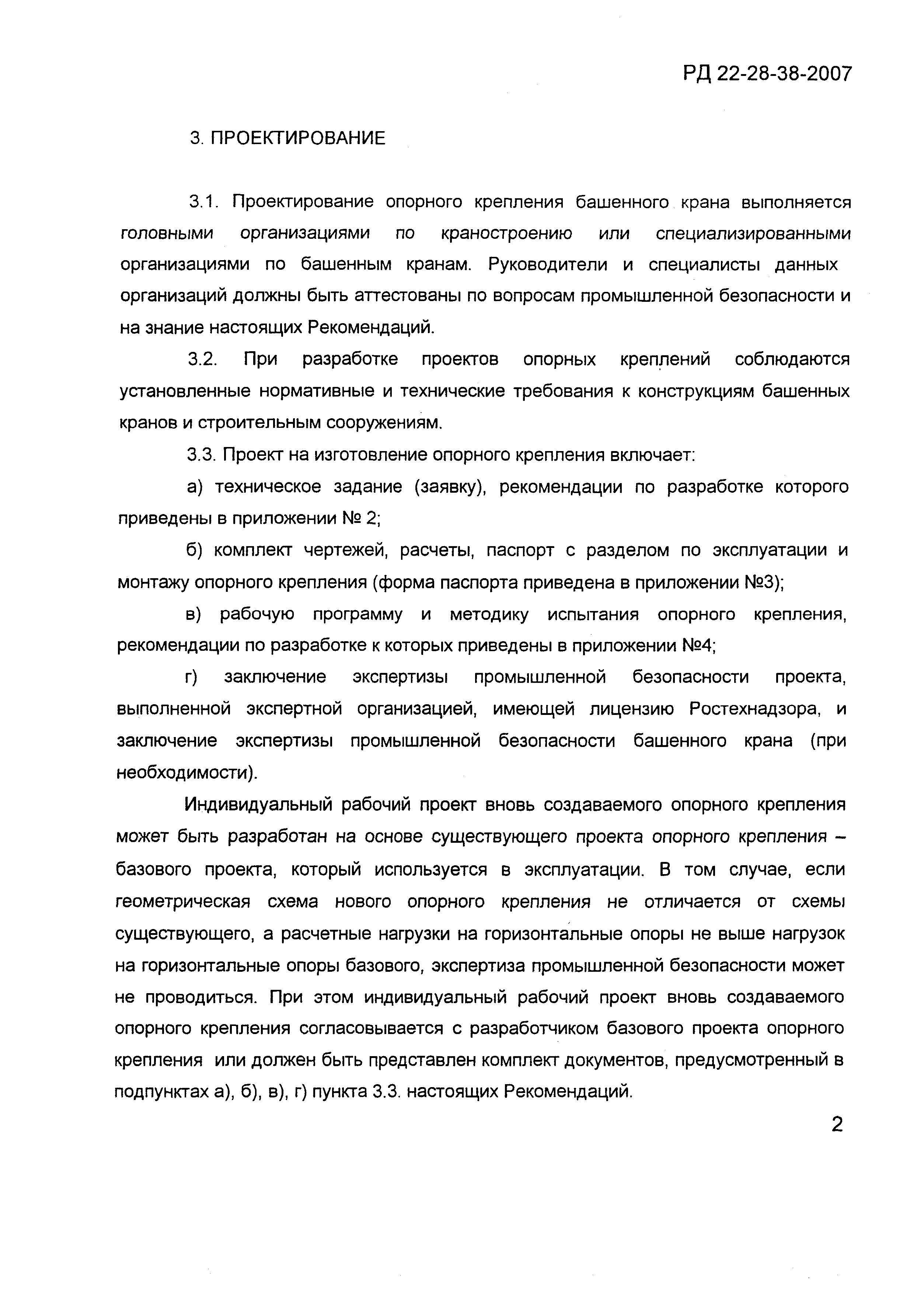 РД 22-28-38-2007

3. ПРОЕКТИРОВАНИЕ

3.1. Проектирование опорного крепления башенного крана выполняется головными организациями по краностроению или специализированными организациями по башенным кранам. Руководители и специалисты данных организаций должны быть аттестованы по вопросам промышленной безопасности и на знание настоящих Рекомендаций.

3.2. При разработке проектов опорных креплений соблюдаются установленные нормативные и технические требования к конструкциям башенных кранов и строительным сооружениям.

3.3. Проект на изготовление опорного крепления включает:

а) техническое задание (заявку), рекомендации по разработке которого приведены в приложении № 2;

б) комплект чертежей, расчеты, паспорт с разделом по эксплуатации и монтажу опорного крепления (форма паспорта приведена в приложении №3);

в) рабочую программу и методику испытания опорного крепления, рекомендации по разработке к которых приведены в приложении №4;

г) заключение экспертизы промышленной безопасности проекта, выполненной экспертной организацией, имеющей лицензию Ростехнадзора, и заключение экспертизы промышленной безопасности башенного крана (при необходимости).

Индивидуальный рабочий проект вновь создаваемого опорного крепления может быть разработан на основе существующего проекта опорного крепления – базового проекта, который используется в эксплуатации. В том случае, если геометрическая схема нового опорного крепления не отличается от схемы существующего, а расчетные нагрузки на горизонтальные опоры не выше нагрузок на горизонтальные опоры базового, экспертиза промышленной безопасности может не проводиться. При этом индивидуальный рабочий проект вновь создаваемого опорного крепления согласовывается с разработчиком базового проекта опорного крепления или должен быть представлен комплект документов, предусмотренный в подпунктах а), б), в), г) пункта 3.3. настоящих Рекомендаций.

2